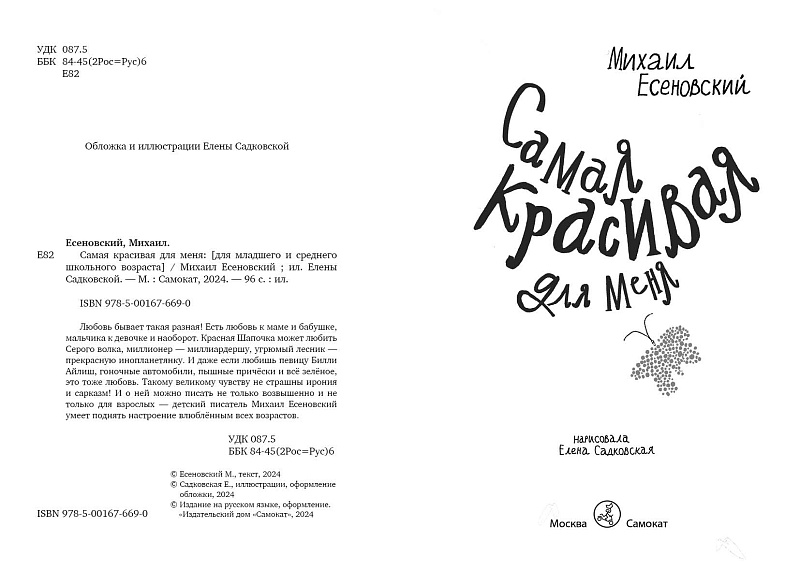 УДК 087.5
ББК 84-45(2Рос=Рус)6
Е82

Обложка и иллюстрации Елены Садковской

Есеновский, Михаил.
Е82 Самая красивая для меня: [для младшего и среднего школьного возраста] / Михаил Есеновский ; ил. Елены Садковской. — М. : Самокат, 2024. — 96 с. : ил.

ISBN 978-5-00167-669-0

Любовь бывает такая разная! Есть любовь к маме и бабушке, мальчика к девочке и наоборот. Красная Шапочка может любить Серого волка, миллионер — миллиардершу, угрюмый лесник — прекрасную инопланетянку. И даже если любишь певицу Билли Айлиш, гоночные автомобили, пышные причёски и всё зелёное, это тоже любовь. Такому великому чувству не страшны ирония и сарказм! И о ней можно писать не только возвышенно и не только для взрослых — детский писатель Михаил Есеновский умеет поднять настроение влюблённым всех возрастов.

УДК 087.5
ББК 84-45(2Рос=Рус)6

© Есеновский М., текст, 2024
© Садковская Е., иллюстрации, оформление обложки, 2024
© Издание на русском языке, оформление. «Издательский дом «Самокат», 2024

ISBN 978-5-00167-669-0

Михаил
Есеновский

Самая
красивая
для меня

нарисовала
Елена Садковская

Москва Самокат